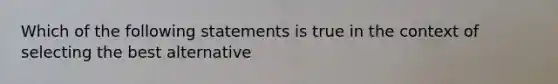 Which of the following statements is true in the context of selecting the best alternative